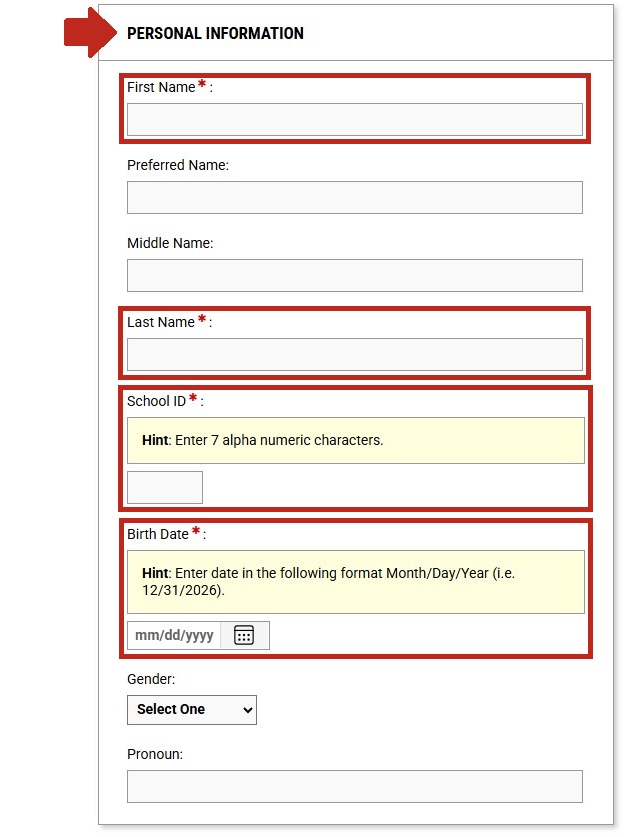 PERSONAL INFORMATION

First Name * :

Preferred Name:

Middle Name:

Last Name * :

School ID * :

Hint: Enter 7 alpha numeric characters.

Birth Date * :

Hint: Enter date in the following format Month/Day/Year (i.e. 12/31/2026).

mm/dd/yyyy

Gender:

Select One

Pronoun: